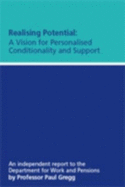 Realising Potential:
A Vision for Personalised Conditionality and Support

An independent report to the Department for Work and Pensions
by Professor Paul Gregg